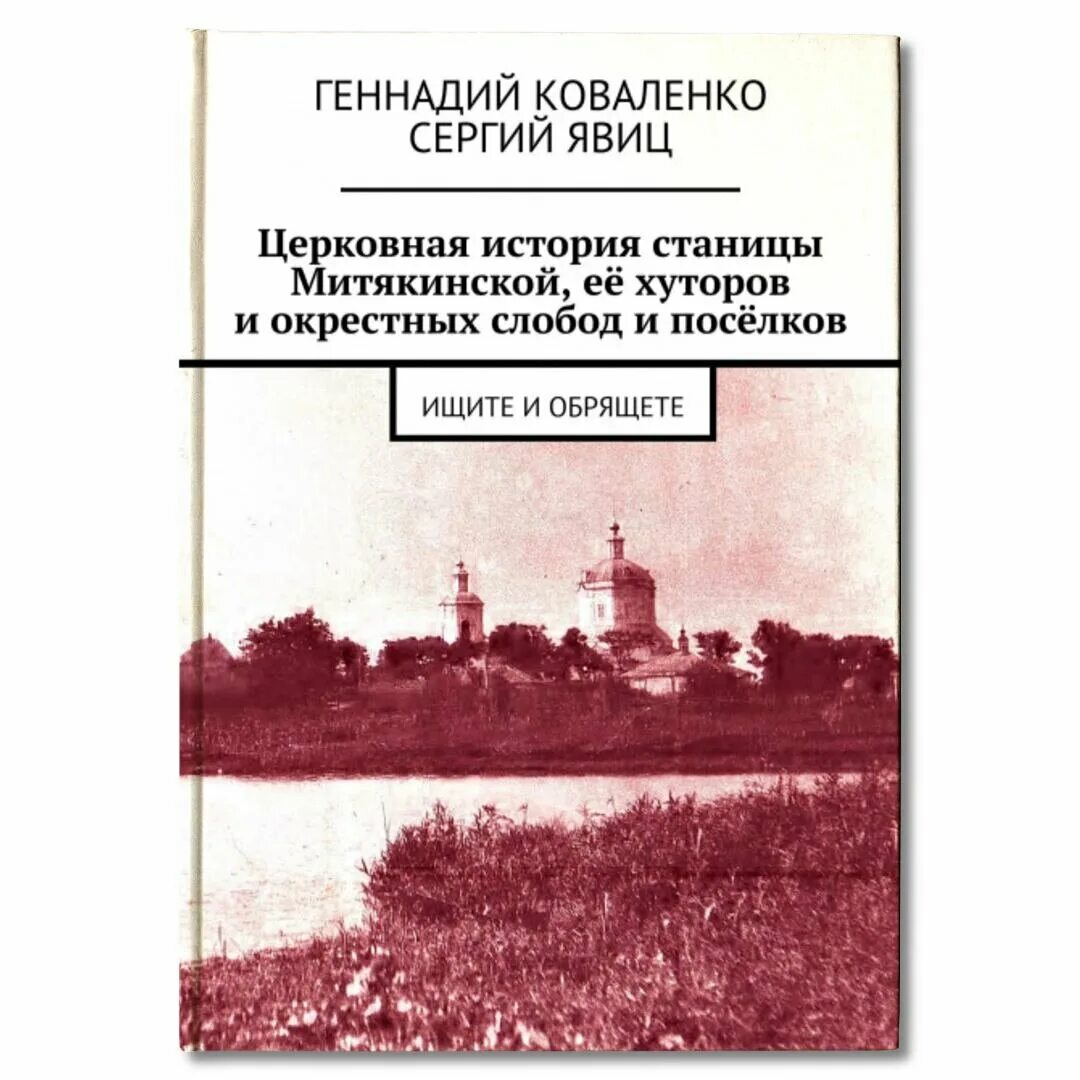 ГЕННАДИЙ КОВАЛЕНКО
СЕРГИЙ ЯВИЦ

Церковная история станицы Митякинской, её хуторов и окрестных слобод и посёлков

ИЩИТЕ И ОБРЯЩЕТЕ